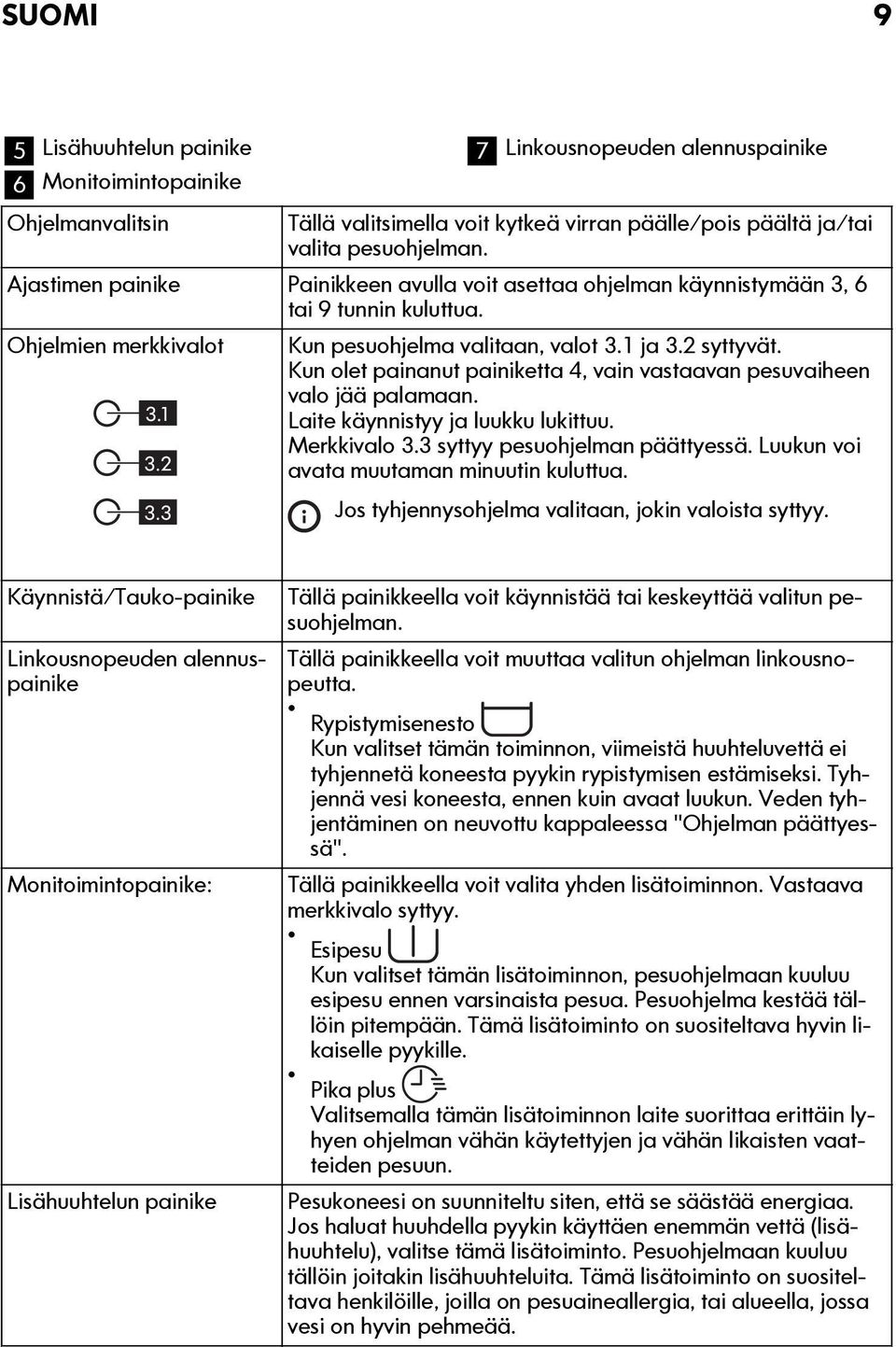 SUOMI 9

5 Lisähuuhtelun painike
6 Monitoimintopainike

7 Linkousnopeuden alennuspainike

| | |
|---|---|
| Ohjelmanvalitsin | Tällä valitsimella voit kytkeä virran päälle/pois päältä ja/tai valita pesuohjelman. |
| Ajastimen painike | Painikkeen avulla voit asettaa ohjelman käynnistymään 3, 6 tai 9 tunnin kuluttua. |
| Ohjelmien merkkivalot 3.1 3.2 3.3 | Kun pesuohjelma valitaan, valot 3.1 ja 3.2 syttyvät. Kun olet painanut painiketta 4, vain vastaavan pesuvaiheen valo jää palamaan. Laite käynnistyy ja luukku lukittuu. Merkkivalo 3.3 syttyy pesuohjelman päättyessä. Luukun voi avata muutaman minuutin kuluttua. Jos tyhjennysohjelma valitaan, jokin valoista syttyy. |

| | |
|---|---|
| Käynnistä/Tauko-painike | Tällä painikkeella voit käynnistää tai keskeyttää valitun pesuohjelman. |
| Linkousnopeuden alennuspainike | Tällä painikkeella voit muuttaa valitun ohjelman linkousnopeutta. • Rypistymisenesto Kun valitset tämän toiminnon, viimeistä huuhteluvettä ei tyhjennetä koneesta pyykin rypistymisen estämiseksi. Tyhjennä vesi koneesta, ennen kuin avaat luukun. Veden tyhjentäminen on neuvottu kappaleessa "Ohjelman päättyessä". |
| Monitoimintopainike: | Tällä painikkeella voit valita yhden lisätoiminnon. Vastaava merkkivalo syttyy. • Esipesu Kun valitset tämän lisätoiminnon, pesuohjelmaan kuuluu esipesu ennen varsinaista pesua. Pesuohjelma kestää tällöin pitempään. Tämä lisätoiminto on suositeltava hyvin likaiselle pyykille. • Pika plus Valitsemalla tämän lisätoiminnon laite suorittaa erittäin lyhyen ohjelman vähän käytettyjen ja vähän likaisten vaatteiden pesuun. |
| Lisähuuhtelun painike | Pesukoneesi on suunniteltu siten, että se säästää energiaa. Jos haluat huuhdella pyykin käyttäen enemmän vettä (lisähuuhtelu), valitse tämä lisätoiminto. Pesuohjelmaan kuuluu tällöin joitakin lisähuuhteluita. Tämä lisätoiminto on suositeltava henkilöille, joilla on pesuaineallergia, tai alueella, jossa vesi on hyvin pehmeää. |